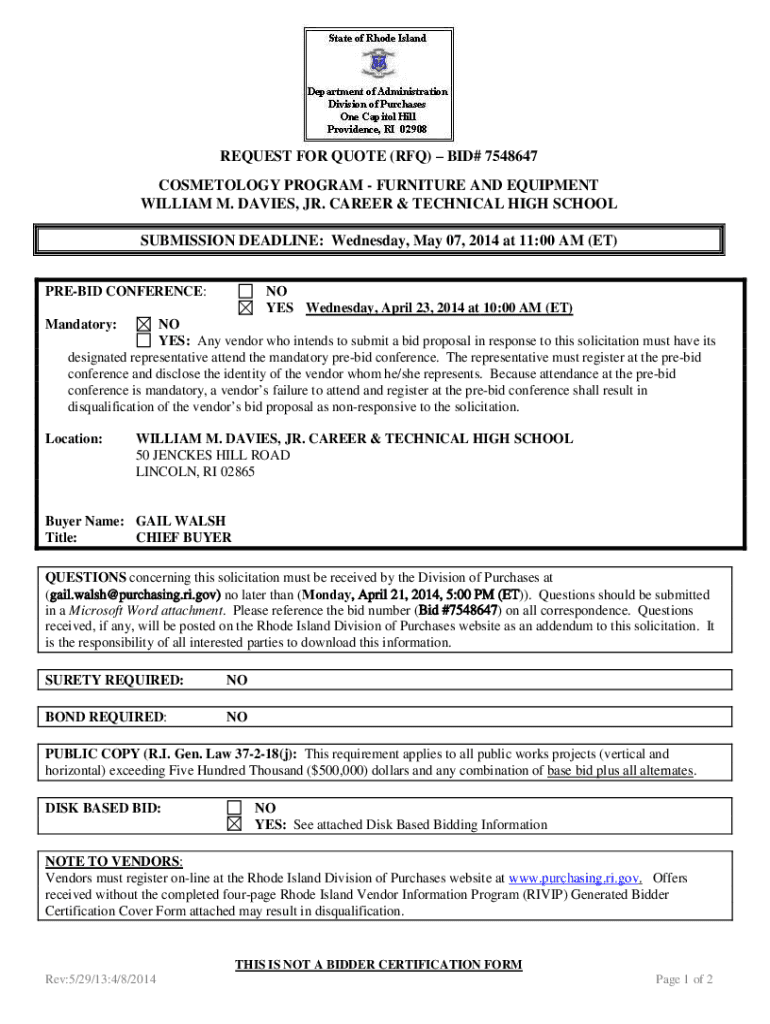 State of Rhode Island

Department of Administration
Division of Purchases
One Capitol Hill
Providence, RI 02908

REQUEST FOR QUOTE (RFQ) – BID# 7548647

COSMETOLOGY PROGRAM - FURNITURE AND EQUIPMENT
WILLIAM M. DAVIES, JR. CAREER & TECHNICAL HIGH SCHOOL

SUBMISSION DEADLINE: Wednesday, May 07, 2014 at 11:00 AM (ET)

PRE-BID CONFERENCE: ☐ NO
☒ YES Wednesday, April 23, 2014 at 10:00 AM (ET)

Mandatory: ☒ NO
☐ YES: Any vendor who intends to submit a bid proposal in response to this solicitation must have its designated representative attend the mandatory pre-bid conference. The representative must register at the pre-bid conference and disclose the identity of the vendor whom he/she represents. Because attendance at the pre-bid conference is mandatory, a vendor's failure to attend and register at the pre-bid conference shall result in disqualification of the vendor's bid proposal as non-responsive to the solicitation.

Location: WILLIAM M. DAVIES, JR. CAREER & TECHNICAL HIGH SCHOOL
50 JENCKES HILL ROAD
LINCOLN, RI 02865

Buyer Name: GAIL WALSH
Title: CHIEF BUYER

QUESTIONS concerning this solicitation must be received by the Division of Purchases at (gail.walsh@purchasing.ri.gov) no later than (Monday, April 21, 2014, 5:00 PM (ET)). Questions should be submitted in a Microsoft Word attachment. Please reference the bid number (Bid #7548647) on all correspondence. Questions received, if any, will be posted on the Rhode Island Division of Purchases website as an addendum to this solicitation. It is the responsibility of all interested parties to download this information.

SURETY REQUIRED: NO

BOND REQUIRED: NO

PUBLIC COPY (R.I. Gen. Law 37-2-18(j): This requirement applies to all public works projects (vertical and horizontal) exceeding Five Hundred Thousand ($500,000) dollars and any combination of base bid plus all alternates.

DISK BASED BID: ☐ NO
☒ YES: See attached Disk Based Bidding Information

NOTE TO VENDORS:
Vendors must register on-line at the Rhode Island Division of Purchases website at www.purchasing.ri.gov. Offers received without the completed four-page Rhode Island Vendor Information Program (RIVIP) Generated Bidder Certification Cover Form attached may result in disqualification.

THIS IS NOT A BIDDER CERTIFICATION FORM

Rev:5/29/13:4/8/2014

Page 1 of 2